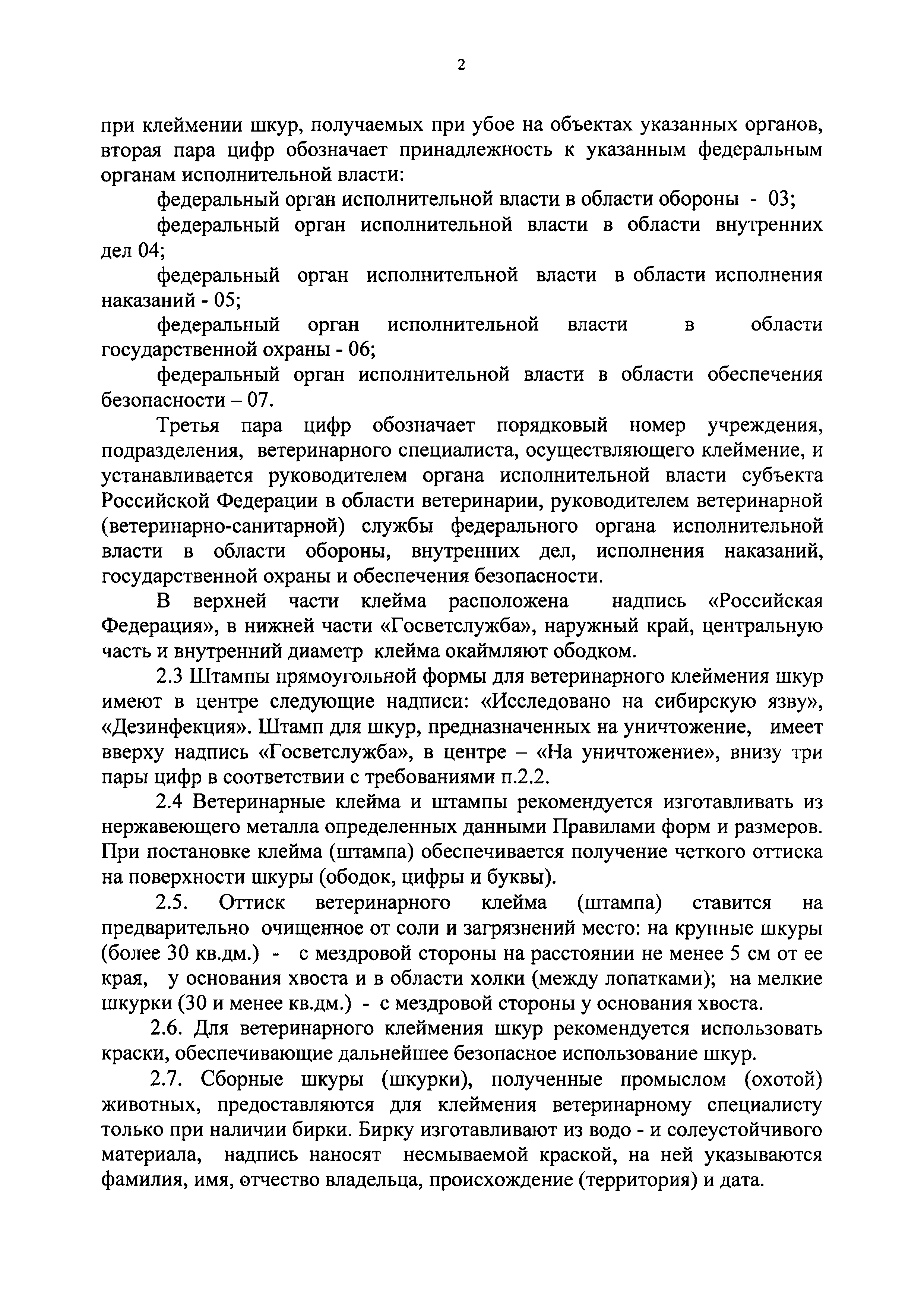 2

при клеймении шкур, получаемых при убое на объектах указанных органов, вторая пара цифр обозначает принадлежность к указанным федеральным органам исполнительной власти:

федеральный орган исполнительной власти в области обороны - 03;

федеральный орган исполнительной власти в области внутренних дел 04;

федеральный орган исполнительной власти в области исполнения наказаний - 05;

федеральный орган исполнительной власти в области государственной охраны - 06;

федеральный орган исполнительной власти в области обеспечения безопасности – 07.

Третья пара цифр обозначает порядковый номер учреждения, подразделения, ветеринарного специалиста, осуществляющего клеймение, и устанавливается руководителем органа исполнительной власти субъекта Российской Федерации в области ветеринарии, руководителем ветеринарной (ветеринарно-санитарной) службы федерального органа исполнительной власти в области обороны, внутренних дел, исполнения наказаний, государственной охраны и обеспечения безопасности.

В верхней части клейма расположена надпись «Российская Федерация», в нижней части «Госветслужба», наружный край, центральную часть и внутренний диаметр клейма окаймляют ободком.

2.3 Штампы прямоугольной формы для ветеринарного клеймения шкур имеют в центре следующие надписи: «Исследовано на сибирскую язву», «Дезинфекция». Штамп для шкур, предназначенных на уничтожение, имеет вверху надпись «Госветслужба», в центре – «На уничтожение», внизу три пары цифр в соответствии с требованиями п.2.2.

2.4 Ветеринарные клейма и штампы рекомендуется изготавливать из нержавеющего металла определенных данными Правилами форм и размеров. При постановке клейма (штампа) обеспечивается получение четкого оттиска на поверхности шкуры (ободок, цифры и буквы).

2.5. Оттиск ветеринарного клейма (штампа) ставится на предварительно очищенное от соли и загрязнений место: на крупные шкуры (более 30 кв.дм.) - с мездровой стороны на расстоянии не менее 5 см от ее края, у основания хвоста и в области холки (между лопатками); на мелкие шкурки (30 и менее кв.дм.) - с мездровой стороны у основания хвоста.

2.6. Для ветеринарного клеймения шкур рекомендуется использовать краски, обеспечивающие дальнейшее безопасное использование шкур.

2.7. Сборные шкуры (шкурки), полученные промыслом (охотой) животных, предоставляются для клеймения ветеринарному специалисту только при наличии бирки. Бирку изготавливают из водо - и солеустойчивого материала, надпись наносят несмываемой краской, на ней указываются фамилия, имя, отчество владельца, происхождение (территория) и дата.